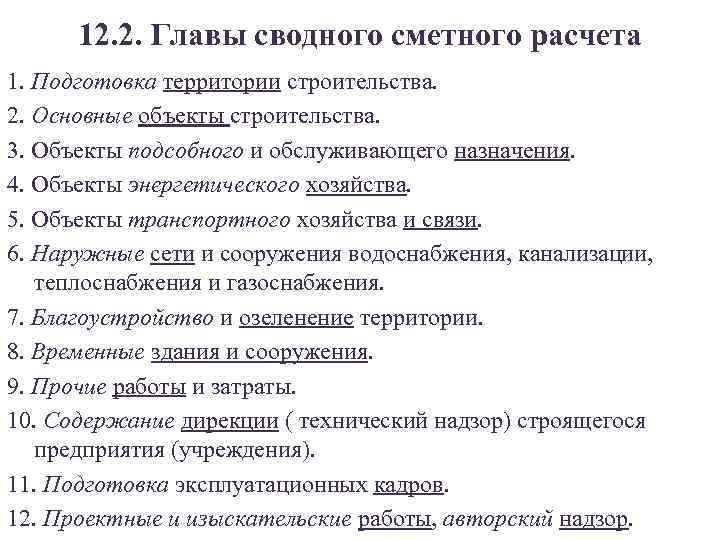 12.2. Главы сводного сметного расчета

1. Подготовка территории строительства.
2. Основные объекты строительства.
3. Объекты подсобного и обслуживающего назначения.
4. Объекты энергетического хозяйства.
5. Объекты транспортного хозяйства и связи.
6. Наружные сети и сооружения водоснабжения, канализации, теплоснабжения и газоснабжения.
7. Благоустройство и озеленение территории.
8. Временные здания и сооружения.
9. Прочие работы и затраты.
10. Содержание дирекции ( технический надзор) строящегося предприятия (учреждения).
11. Подготовка эксплуатационных кадров.
12. Проектные и изыскательские работы, авторский надзор.